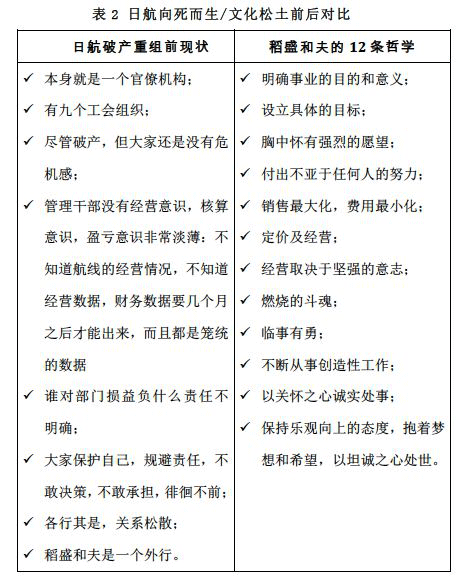 表 2 日航向死而生/文化松土前后对比

| 日航破产重组前现状 | 稻盛和夫的 12 条哲学 |
|---|---|
| ✓ 本身就是一个官僚机构；<br>✓ 有九个工会组织；<br>✓ 尽管破产，但大家还是没有危机感；<br>✓ 管理干部没有经营意识，核算意识，盈亏意识非常淡薄：不知道航线的经营情况，不知道经营数据，财务数据要几个月之后才能出来，而且都是笼统的数据<br>✓ 谁对部门损益负什么责任不明确；<br>✓ 大家保护自己，规避责任，不敢决策，不敢承担，徘徊不前；<br>✓ 各行其是，关系松散；<br>✓ 稻盛和夫是一个外行。 | ✓ 明确事业的目的和意义；<br>✓ 设立具体的目标；<br>✓ 胸中怀有强烈的愿望；<br>✓ 付出不亚于任何人的努力；<br>✓ 销售最大化，费用最小化；<br>✓ 定价及经营；<br>✓ 经营取决于坚强的意志；<br>✓ 燃烧的斗魂；<br>✓ 临事有勇；<br>✓ 不断从事创造性工作；<br>✓ 以关怀之心诚实处事；<br>✓ 保持乐观向上的态度，抱着梦想和希望，以坦诚之心处世。 |